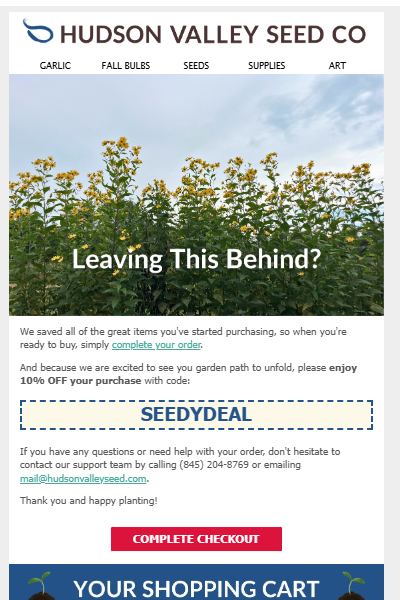 HUDSON VALLEY SEED CO

GARLIC FALL BULBS SEEDS SUPPLIES ART

Leaving This Behind?

We saved all of the great items you've started purchasing, so when you're ready to buy, simply complete your order.

And because we are excited to see you garden path to unfold, please enjoy 10% OFF your purchase with code:

SEEDYDEAL

If you have any questions or need help with your order, don't hesitate to contact our support team by calling (845) 204-8769 or emailing mail@hudsonvalleyseed.com.

Thank you and happy planting!

COMPLETE CHECKOUT

YOUR SHOPPING CART